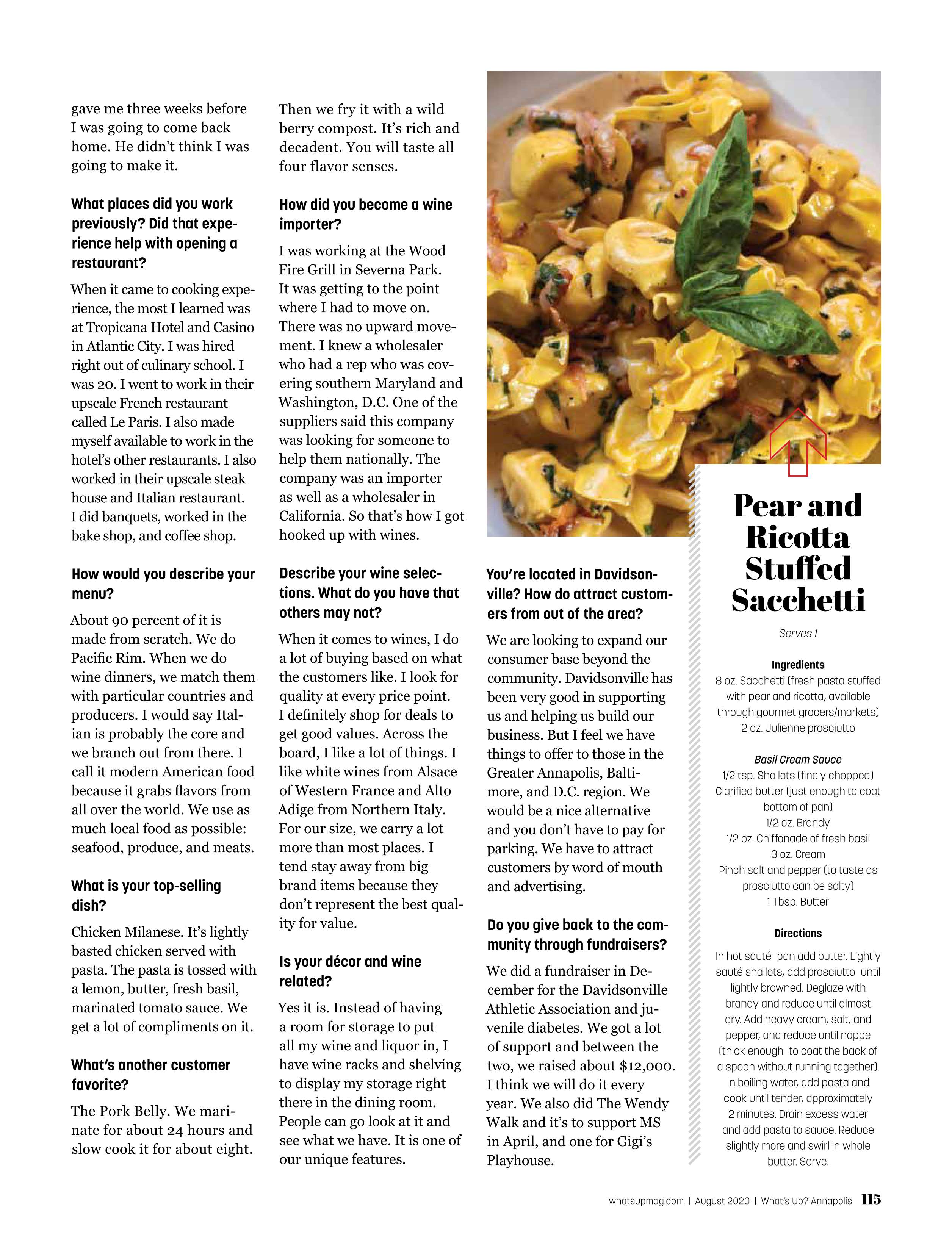 gave me three weeks before I was going to come back home. He didn't think I was going to make it.

What places did you work previously? Did that experience help with opening a restaurant?

When it came to cooking experience, the most I learned was at Tropicana Hotel and Casino in Atlantic City. I was hired right out of culinary school. I was 20. I went to work in their upscale French restaurant called Le Paris. I also made myself available to work in the hotel's other restaurants. I also worked in their upscale steak house and Italian restaurant. I did banquets, worked in the bake shop, and coffee shop.

How would you describe your menu?

About 90 percent of it is made from scratch. We do Pacific Rim. When we do wine dinners, we match them with particular countries and producers. I would say Italian is probably the core and we branch out from there. I call it modern American food because it grabs flavors from all over the world. We use as much local food as possible: seafood, produce, and meats.

What is your top-selling dish?

Chicken Milanese. It's lightly basted chicken served with pasta. The pasta is tossed with a lemon, butter, fresh basil, marinated tomato sauce. We get a lot of compliments on it.

What's another customer favorite?

The Pork Belly. We marinate for about 24 hours and slow cook it for about eight.

Then we fry it with a wild berry compost. It's rich and decadent. You will taste all four flavor senses.

How did you become a wine importer?

I was working at the Wood Fire Grill in Severna Park. It was getting to the point where I had to move on. There was no upward movement. I knew a wholesaler who had a rep who was covering southern Maryland and Washington, D.C. One of the suppliers said this company was looking for someone to help them nationally. The company was an importer as well as a wholesaler in California. So that's how I got hooked up with wines.

Describe your wine selections. What do you have that others may not?

When it comes to wines, I do a lot of buying based on what the customers like. I look for quality at every price point. I definitely shop for deals to get good values. Across the board, I like a lot of things. I like white wines from Alsace of Western France and Alto Adige from Northern Italy. For our size, we carry a lot more than most places. I tend stay away from big brand items because they don't represent the best quality for value.

Is your décor and wine related?

Yes it is. Instead of having a room for storage to put all my wine and liquor in, I have wine racks and shelving to display my storage right there in the dining room. People can go look at it and see what we have. It is one of our unique features.

You're located in Davidsonville? How do attract customers from out of the area?

We are looking to expand our consumer base beyond the community. Davidsonville has been very good in supporting us and helping us build our business. But I feel we have things to offer to those in the Greater Annapolis, Baltimore, and D.C. region. We would be a nice alternative and you don't have to pay for parking. We have to attract customers by word of mouth and advertising.

Do you give back to the community through fundraisers?

We did a fundraiser in December for the Davidsonville Athletic Association and juvenile diabetes. We got a lot of support and between the two, we raised about $12,000. I think we will do it every year. We also did The Wendy Walk and it's to support MS in April, and one for Gigi's Playhouse.

Pear and Ricotta Stuffed Sacchetti

Serves 1

Ingredients
8 oz. Sacchetti (fresh pasta stuffed with pear and ricotta, available through gourmet grocers/markets)
2 oz. Julienne prosciutto

Basil Cream Sauce
1/2 tsp. Shallots (finely chopped)
Clarified butter (just enough to coat bottom of pan)
1/2 oz. Brandy
1/2 oz. Chiffonade of fresh basil
3 oz. Cream
Pinch salt and pepper (to taste as prosciutto can be salty)
1 Tbsp. Butter

Directions
In hot sauté pan add butter. Lightly sauté shallots, add prosciutto until lightly browned. Deglaze with brandy and reduce until almost dry. Add heavy cream, salt, and pepper, and reduce until nappe (thick enough to coat the back of a spoon without running together). In boiling water, add pasta and cook until tender, approximately 2 minutes. Drain excess water and add pasta to sauce. Reduce slightly more and swirl in whole butter. Serve.

whatsupmag.com | August 2020 | What's Up? Annapolis 115